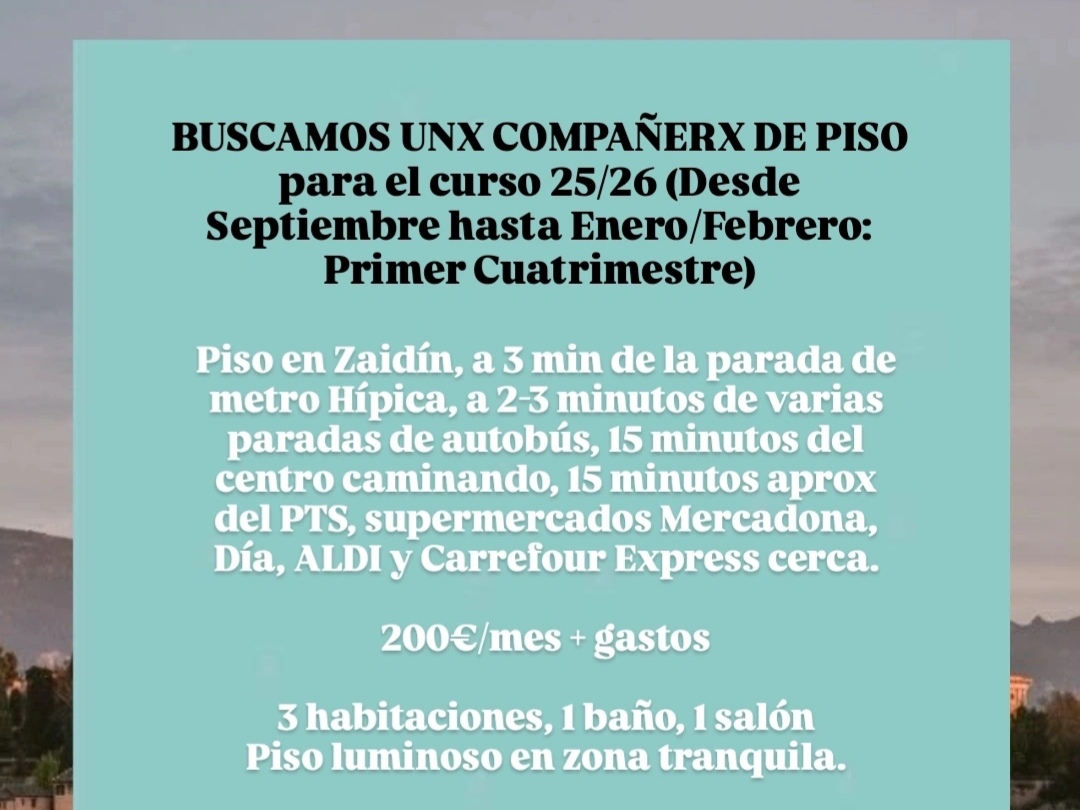 BUSCAMOS UNX COMPAÑERX DE PISO para el curso 25/26 (Desde Septiembre hasta Enero/Febrero: Primer Cuatrimestre)

Piso en Zaidín, a 3 min de la parada de metro Hípica, a 2-3 minutos de varias paradas de autobús, 15 minutos del centro caminando, 15 minutos aprox del PTS, supermercados Mercadona, Día, ALDI y Carrefour Express cerca.

200€/mes + gastos

3 habitaciones, 1 baño, 1 salón
Piso luminoso en zona tranquila.